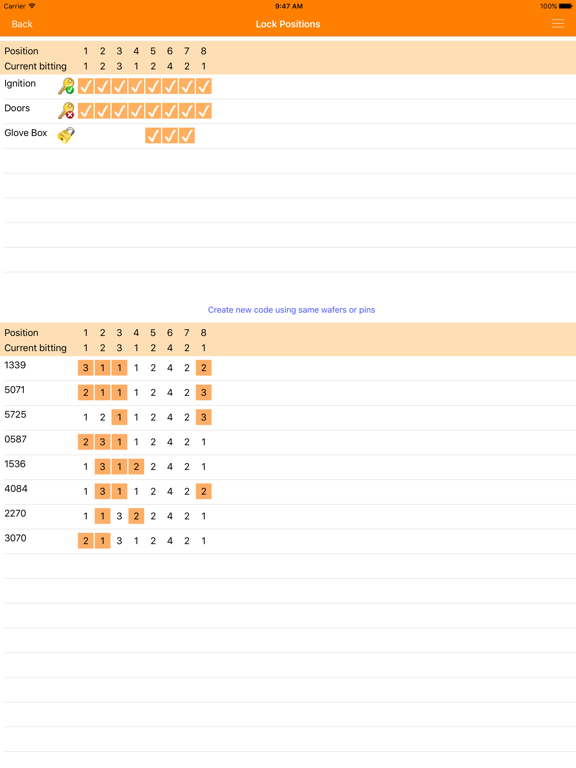 Carrier 9:47 AM 100%

Back Lock Positions

| Position | 1 | 2 | 3 | 4 | 5 | 6 | 7 | 8 |
|---|---|---|---|---|---|---|---|---|
| Current bitting | 1 | 2 | 3 | 1 | 2 | 4 | 2 | 1 |
| Ignition | ✓ | ✓ | ✓ | ✓ | ✓ | ✓ | ✓ | ✓ |
| Doors | ✓ | ✓ | ✓ | ✓ | ✓ | ✓ | ✓ | ✓ |
| Glove Box | | | | | ✓ | ✓ | ✓ | |

Create new code using same wafers or pins

| Position | 1 | 2 | 3 | 4 | 5 | 6 | 7 | 8 |
|---|---|---|---|---|---|---|---|---|
| Current bitting | 1 | 2 | 3 | 1 | 2 | 4 | 2 | 1 |
| 1339 | 3 | 1 | 1 | 1 | 2 | 4 | 2 | 2 |
| 5071 | 2 | 1 | 1 | 1 | 2 | 4 | 2 | 3 |
| 5725 | 1 | 2 | 1 | 1 | 2 | 4 | 2 | 3 |
| 0587 | 2 | 3 | 1 | 1 | 2 | 4 | 2 | 1 |
| 1536 | 1 | 3 | 1 | 2 | 2 | 4 | 2 | 1 |
| 4084 | 1 | 3 | 1 | 1 | 2 | 4 | 2 | 2 |
| 2270 | 1 | 1 | 3 | 2 | 2 | 4 | 2 | 1 |
| 3070 | 2 | 1 | 3 | 1 | 2 | 4 | 2 | 1 |